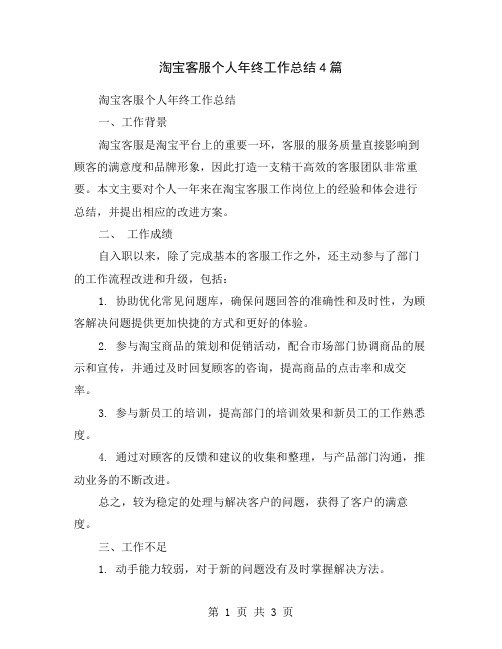 淘宝客服个人年终工作总结4篇

淘宝客服个人年终工作总结

一、工作背景

淘宝客服是淘宝平台上的重要一环，客服的服务质量直接影响到顾客的满意度和品牌形象，因此打造一支精干高效的客服团队非常重要。本文主要对个人一年来在淘宝客服工作岗位上的经验和体会进行总结，并提出相应的改进方案。

二、 工作成绩

自入职以来，除了完成基本的客服工作之外，还主动参与了部门的工作流程改进和升级，包括：

1. 协助优化常见问题库，确保问题回答的准确性和及时性，为顾客解决问题提供更加快捷的方式和更好的体验。

2. 参与淘宝商品的策划和促销活动，配合市场部门协调商品的展示和宣传，并通过及时回复顾客的咨询，提高商品的点击率和成交率。

3. 参与新员工的培训，提高部门的培训效果和新员工的工作熟悉度。

4. 通过对顾客的反馈和建议的收集和整理，与产品部门沟通，推动业务的不断改进。

总之，较为稳定的处理与解决客户的问题，获得了客户的满意度。

三、工作不足

1. 动手能力较弱，对于新的问题没有及时掌握解决方法。

第 1 页 共 3 页